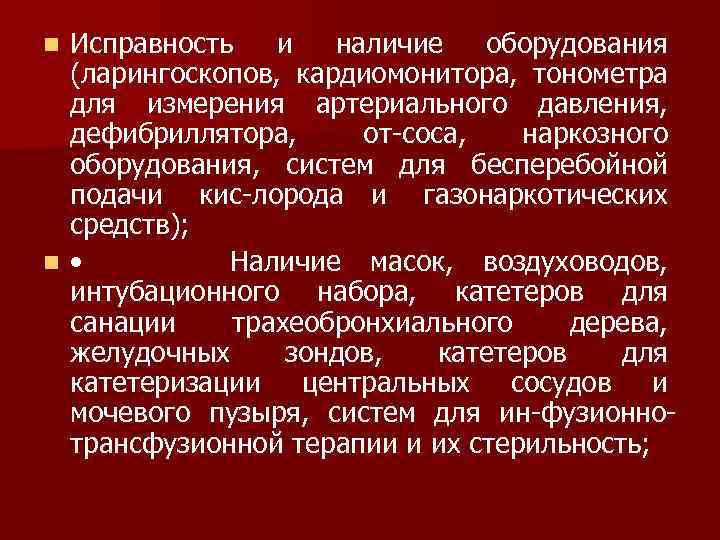 Исправность и наличие оборудования (ларингоскопов, кардиомонитора, тонометра для измерения артериального давления, дефибриллятора, от-соса, наркозного оборудования, систем для бесперебойной подачи кис-лорода и газонаркотических средств);

• Наличие масок, воздуховодов, интубационного набора, катетеров для санации трахеобронхиального дерева, желудочных зондов, катетеров для катетеризации центральных сосудов и мочевого пузыря, систем для ин-фузионно-трансфузионной терапии и их стерильность;